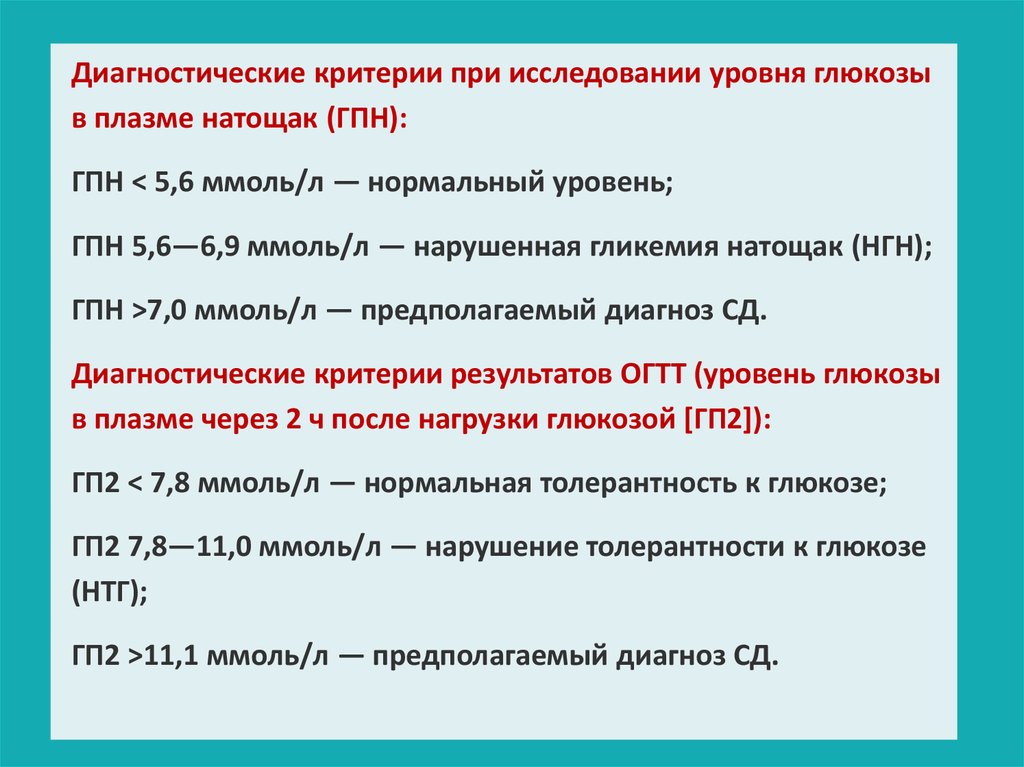 Диагностические критерии при исследовании уровня глюкозы в плазме натощак (ГПН):

ГПН < 5,6 ммоль/л — нормальный уровень;

ГПН 5,6—6,9 ммоль/л — нарушенная гликемия натощак (НГН);

ГПН >7,0 ммоль/л — предполагаемый диагноз СД.

Диагностические критерии результатов ОГТТ (уровень глюкозы в плазме через 2 ч после нагрузки глюкозой [ГП2]):

ГП2 < 7,8 ммоль/л — нормальная толерантность к глюкозе;

ГП2 7,8—11,0 ммоль/л — нарушение толерантности к глюкозе (НТГ);

ГП2 >11,1 ммоль/л — предполагаемый диагноз СД.